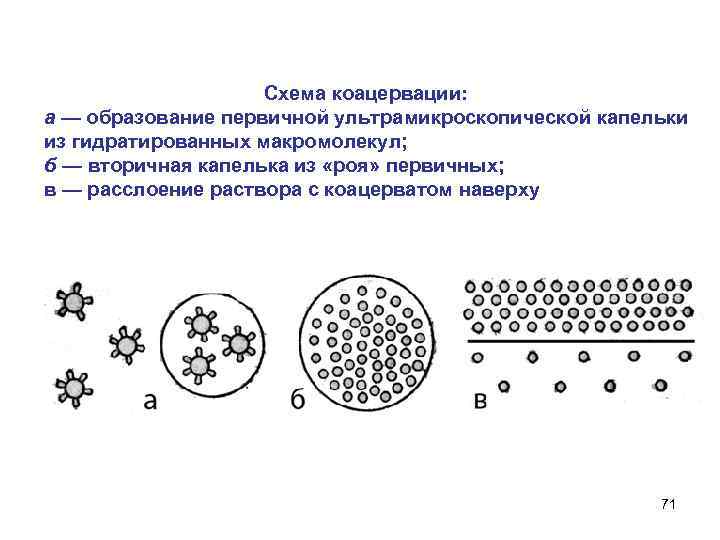 Схема коацервации:
а — образование первичной ультрамикроскопической капельки из гидратированных макромолекул;
б — вторичная капелька из «роя» первичных;
в — расслоение раствора с коацерватом наверху

а

б

в

71